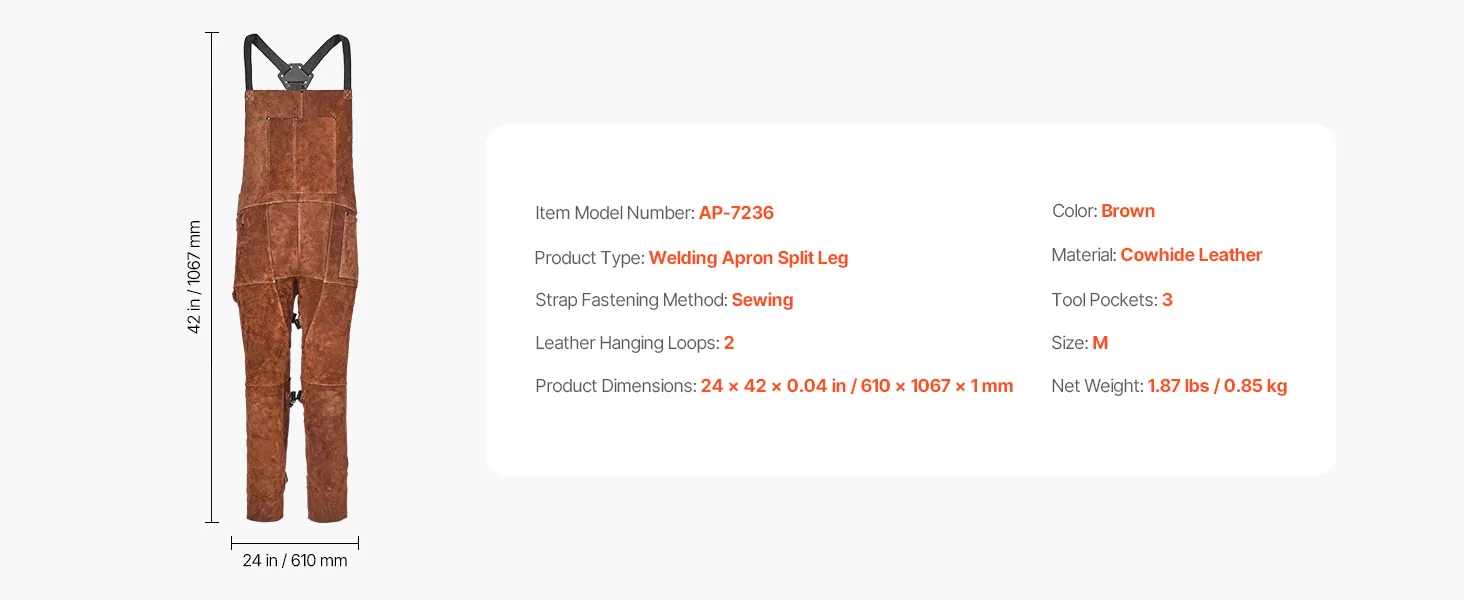 42 in / 1067 mm

24 in / 610 mm

Item Model Number: AP-7236

Product Type: Welding Apron Split Leg

Strap Fastening Method: Sewing

Leather Hanging Loops: 2

Product Dimensions: 24 × 42 × 0.04 in / 610 × 1067 × 1 mm

Color: Brown

Material: Cowhide Leather

Tool Pockets: 3

Size: M

Net Weight: 1.87 lbs / 0.85 kg